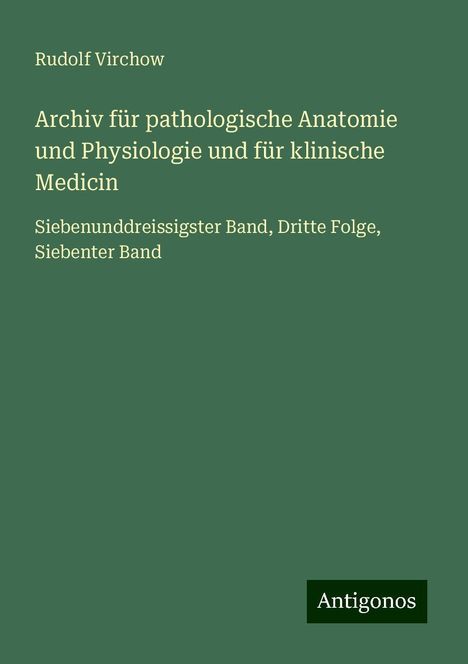 Rudolf Virchow

Archiv für pathologische Anatomie und Physiologie und für klinische Medicin

Siebenunddreissigster Band, Dritte Folge, Siebenter Band

Antigonos